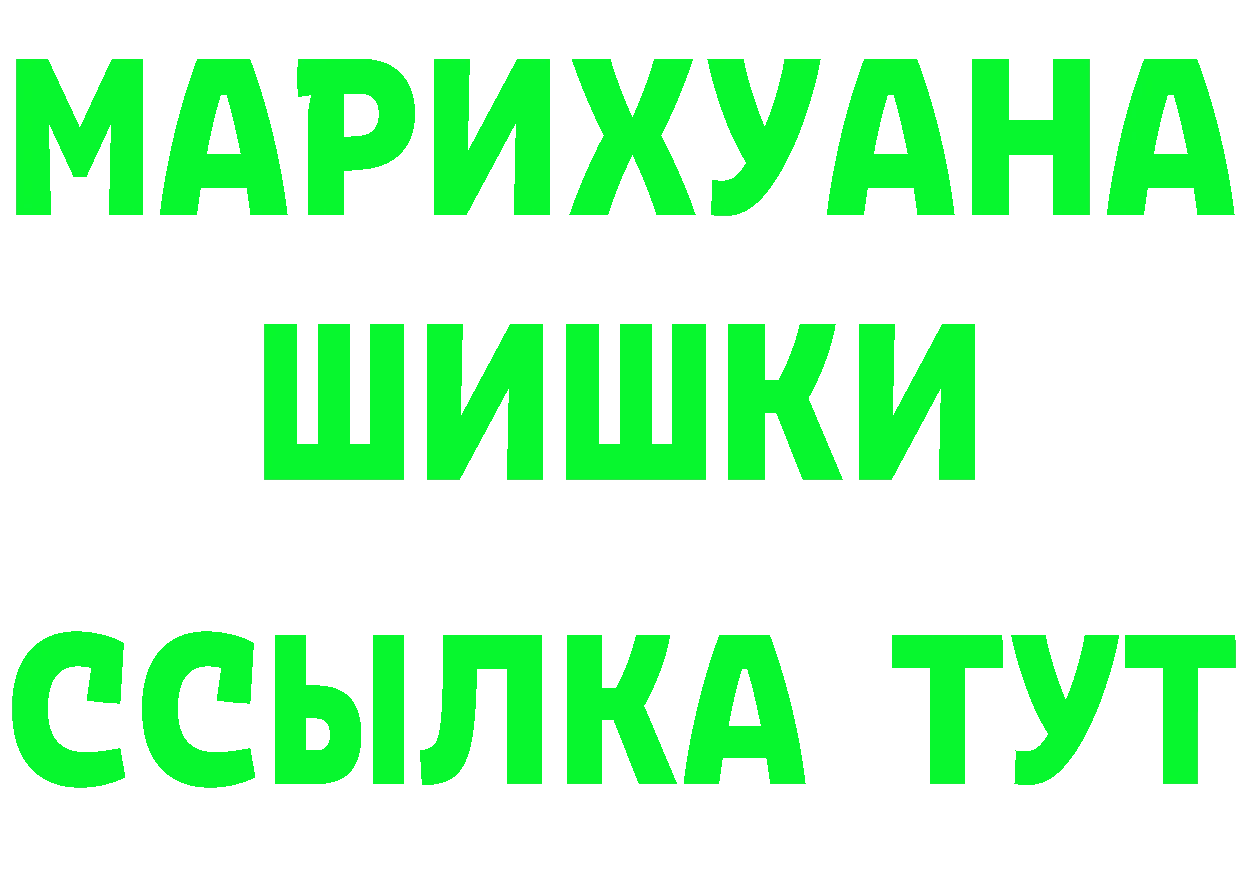 МАРИХУАНА
ШИШКИ
ССЫЛКА ТУТ